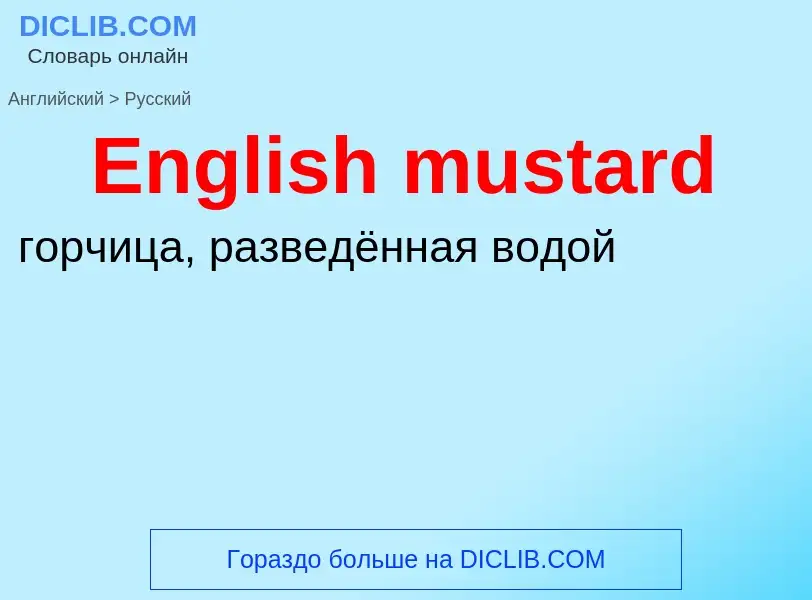 DICLIB.COM
Словарь онлайн

Английский > Русский

English mustard

горчица, разведённая водой

Гораздо больше на DICLIB.COM